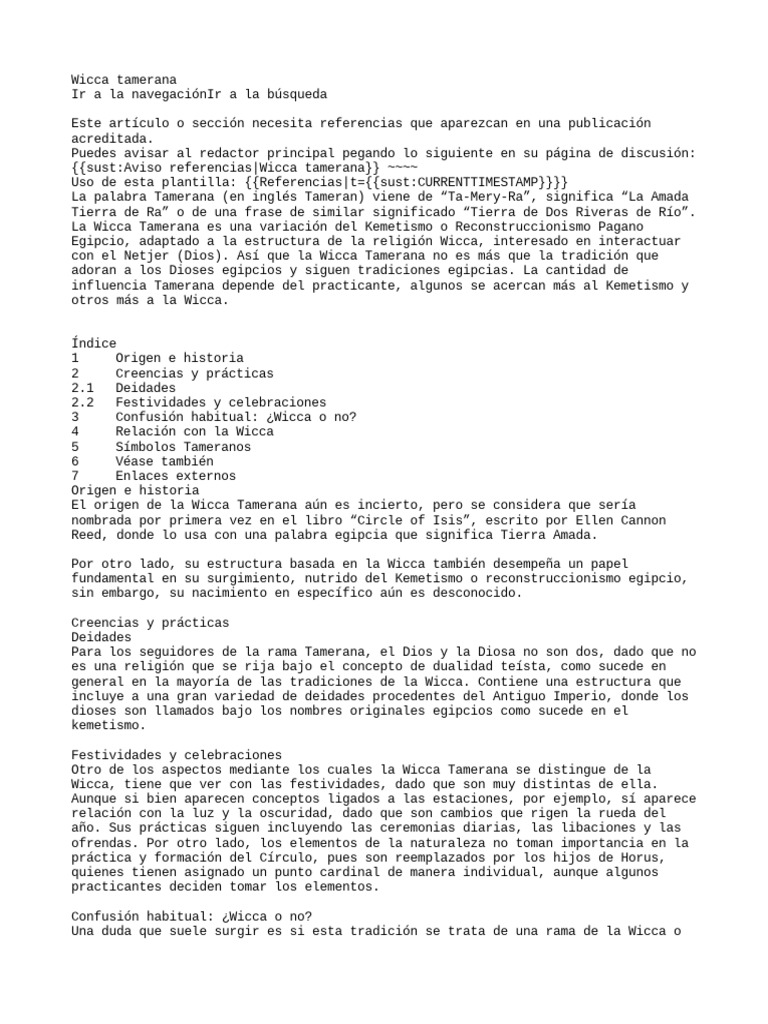 Wicca tamerana
Ir a la navegaciónIr a la búsqueda

Este artículo o sección necesita referencias que aparezcan en una publicación acreditada.
Puedes avisar al redactor principal pegando lo siguiente en su página de discusión: {{sust:Aviso referencias|Wicca tamerana}} ~~~~
Uso de esta plantilla: {{Referencias|t={{sust:CURRENTTIMESTAMP}}}}
La palabra Tamerana (en inglés Tameran) viene de “Ta-Mery-Ra”, significa “La Amada Tierra de Ra” o de una frase de similar significado “Tierra de Dos Riveras de Río”. La Wicca Tamerana es una variación del Kemetismo o Reconstruccionismo Pagano Egipcio, adaptado a la estructura de la religión Wicca, interesado en interactuar con el Netjer (Dios). Así que la Wicca Tamerana no es más que la tradición que adoran a los Dioses egipcios y siguen tradiciones egipcias. La cantidad de influencia Tamerana depende del practicante, algunos se acercan más al Kemetismo y otros más a la Wicca.

Índice
1 Origen e historia
2 Creencias y prácticas
2.1 Deidades
2.2 Festividades y celebraciones
3 Confusión habitual: ¿Wicca o no?
4 Relación con la Wicca
5 Símbolos Tameranos
6 Véase también
7 Enlaces externos
Origen e historia
El origen de la Wicca Tamerana aún es incierto, pero se considera que sería nombrada por primera vez en el libro “Circle of Isis”, escrito por Ellen Cannon Reed, donde lo usa con una palabra egipcia que significa Tierra Amada.

Por otro lado, su estructura basada en la Wicca también desempeña un papel fundamental en su surgimiento, nutrido del Kemetismo o reconstruccionismo egipcio, sin embargo, su nacimiento en específico aún es desconocido.

Creencias y prácticas
Deidades
Para los seguidores de la rama Tamerana, el Dios y la Diosa no son dos, dado que no es una religión que se rija bajo el concepto de dualidad teísta, como sucede en general en la mayoría de las tradiciones de la Wicca. Contiene una estructura que incluye a una gran variedad de deidades procedentes del Antiguo Imperio, donde los dioses son llamados bajo los nombres originales egipcios como sucede en el kemetismo.

Festividades y celebraciones
Otro de los aspectos mediante los cuales la Wicca Tamerana se distingue de la Wicca, tiene que ver con las festividades, dado que son muy distintas de ella. Aunque si bien aparecen conceptos ligados a las estaciones, por ejemplo, sí aparece relación con la luz y la oscuridad, dado que son cambios que rigen la rueda del año. Sus prácticas siguen incluyendo las ceremonias diarias, las libaciones y las ofrendas. Por otro lado, los elementos de la naturaleza no toman importancia en la práctica y formación del Círculo, pues son reemplazados por los hijos de Horus, quienes tienen asignado un punto cardinal de manera individual, aunque algunos practicantes deciden tomar los elementos.

Confusión habitual: ¿Wicca o no?
Una duda que suele surgir es si esta tradición se trata de una rama de la Wicca o